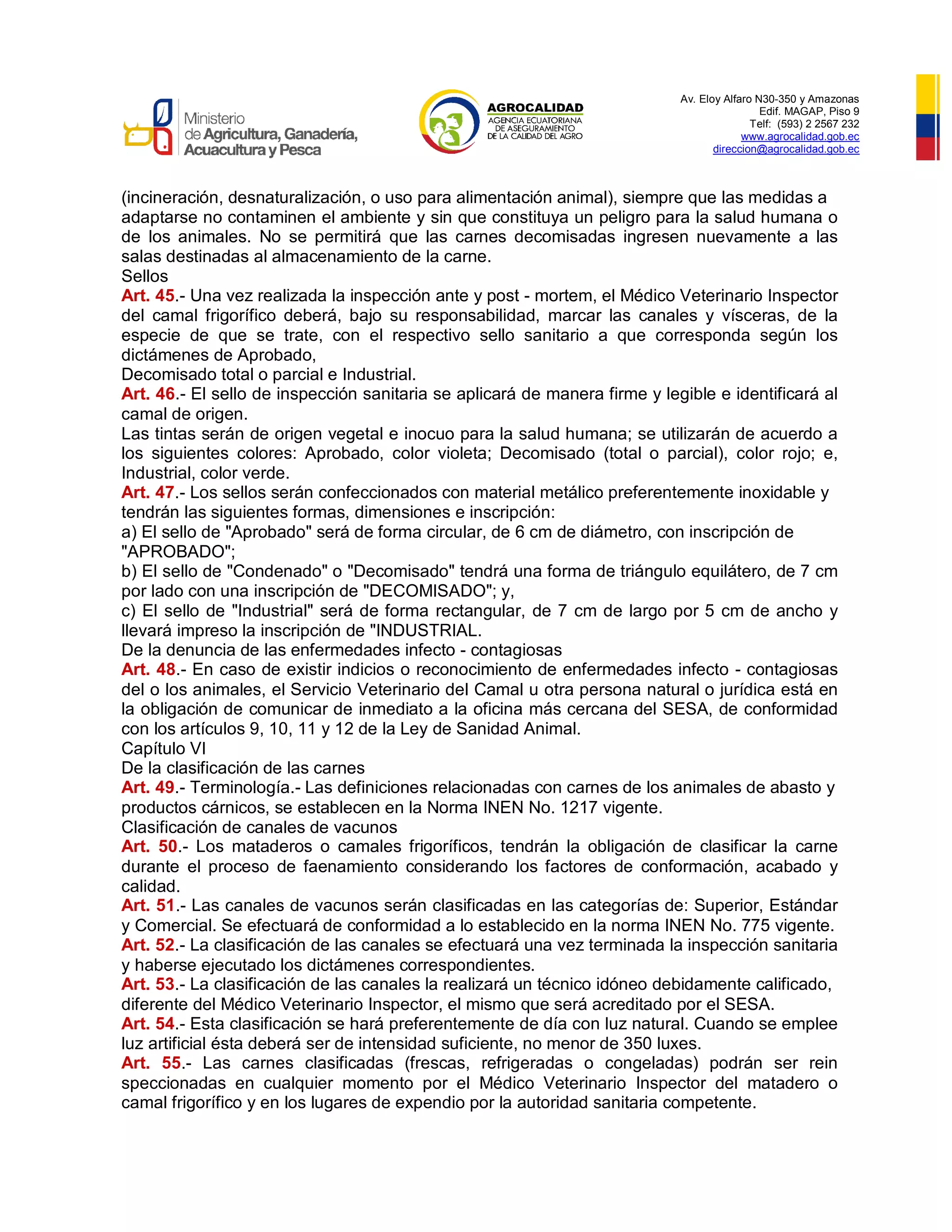 Ministerio de Agricultura, Ganadería, Acuacultura y Pesca

AGROCALIDAD
AGENCIA ECUATORIANA DE ASEGURAMIENTO DE LA CALIDAD DEL AGRO

Av. Eloy Alfaro N30-350 y Amazonas
Edif. MAGAP, Piso 9
Telf: (593) 2 2567 232
www.agrocalidad.gob.ec
direccion@agrocalidad.gob.ec

(incineración, desnaturalización, o uso para alimentación animal), siempre que las medidas a adaptarse no contaminen el ambiente y sin que constituya un peligro para la salud humana o de los animales. No se permitirá que las carnes decomisadas ingresen nuevamente a las salas destinadas al almacenamiento de la carne.
Sellos
Art. 45.- Una vez realizada la inspección ante y post - mortem, el Médico Veterinario Inspector del camal frigorífico deberá, bajo su responsabilidad, marcar las canales y vísceras, de la especie de que se trate, con el respectivo sello sanitario a que corresponda según los dictámenes de Aprobado,
Decomisado total o parcial e Industrial.
Art. 46.- El sello de inspección sanitaria se aplicará de manera firme y legible e identificará al camal de origen.
Las tintas serán de origen vegetal e inocuo para la salud humana; se utilizarán de acuerdo a los siguientes colores: Aprobado, color violeta; Decomisado (total o parcial), color rojo; e, Industrial, color verde.
Art. 47.- Los sellos serán confeccionados con material metálico preferentemente inoxidable y tendrán las siguientes formas, dimensiones e inscripción:
a) El sello de "Aprobado" será de forma circular, de 6 cm de diámetro, con inscripción de "APROBADO";
b) El sello de "Condenado" o "Decomisado" tendrá una forma de triángulo equilátero, de 7 cm por lado con una inscripción de "DECOMISADO"; y,
c) El sello de "Industrial" será de forma rectangular, de 7 cm de largo por 5 cm de ancho y llevará impreso la inscripción de "INDUSTRIAL.
De la denuncia de las enfermedades infecto - contagiosas
Art. 48.- En caso de existir indicios o reconocimiento de enfermedades infecto - contagiosas del o los animales, el Servicio Veterinario del Camal u otra persona natural o jurídica está en la obligación de comunicar de inmediato a la oficina más cercana del SESA, de conformidad con los artículos 9, 10, 11 y 12 de la Ley de Sanidad Animal.
Capítulo VI
De la clasificación de las carnes
Art. 49.- Terminología.- Las definiciones relacionadas con carnes de los animales de abasto y productos cárnicos, se establecen en la Norma INEN No. 1217 vigente.
Clasificación de canales de vacunos
Art. 50.- Los mataderos o camales frigoríficos, tendrán la obligación de clasificar la carne durante el proceso de faenamiento considerando los factores de conformación, acabado y calidad.
Art. 51.- Las canales de vacunos serán clasificadas en las categorías de: Superior, Estándar y Comercial. Se efectuará de conformidad a lo establecido en la norma INEN No. 775 vigente.
Art. 52.- La clasificación de las canales se efectuará una vez terminada la inspección sanitaria y haberse ejecutado los dictámenes correspondientes.
Art. 53.- La clasificación de las canales la realizará un técnico idóneo debidamente calificado, diferente del Médico Veterinario Inspector, el mismo que será acreditado por el SESA.
Art. 54.- Esta clasificación se hará preferentemente de día con luz natural. Cuando se emplee luz artificial ésta deberá ser de intensidad suficiente, no menor de 350 luxes.
Art. 55.- Las carnes clasificadas (frescas, refrigeradas o congeladas) podrán ser rein speccionadas en cualquier momento por el Médico Veterinario Inspector del matadero o camal frigorífico y en los lugares de expendio por la autoridad sanitaria competente.